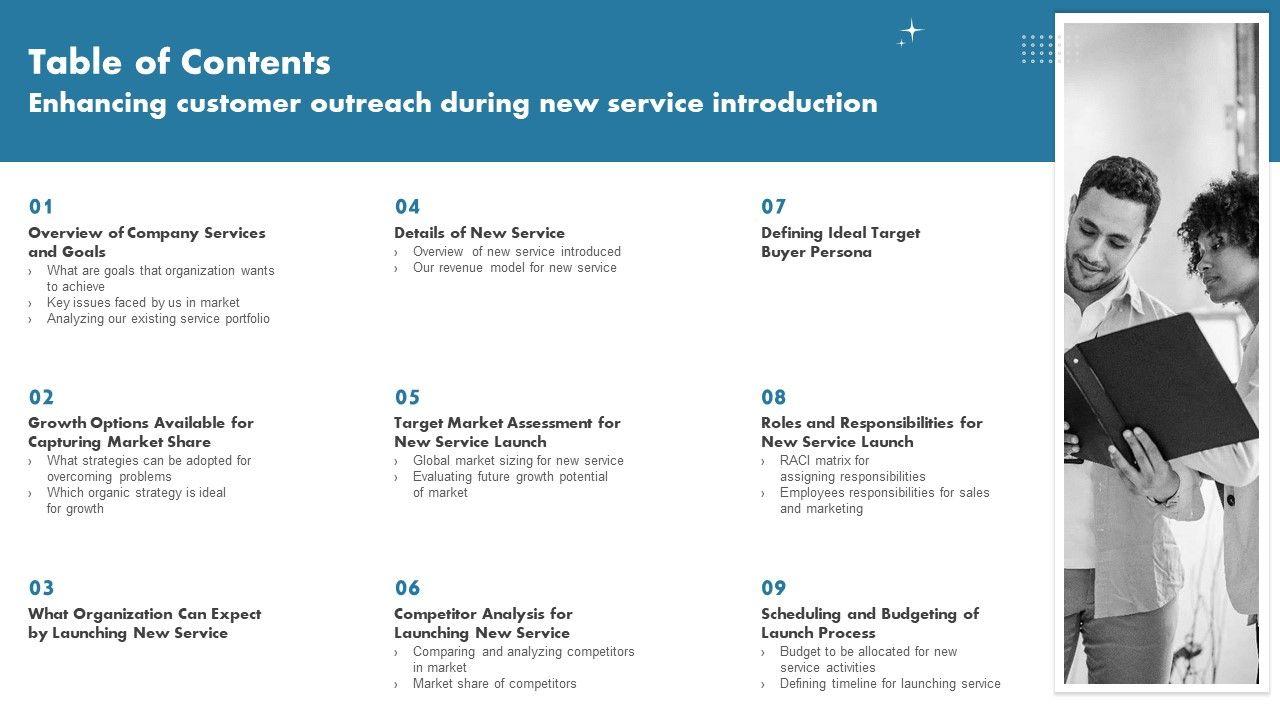 Table of Contents
Enhancing customer outreach during new service introduction

01
Overview of Company Services and Goals
› What are goals that organization wants to achieve
› Key issues faced by us in market
› Analyzing our existing service portfolio

02
Growth Options Available for Capturing Market Share
› What strategies can be adopted for overcoming problems
› Which organic strategy is ideal for growth

03
What Organization Can Expect by Launching New Service

04
Details of New Service
› Overview of new service introduced
› Our revenue model for new service

05
Target Market Assessment for New Service Launch
› Global market sizing for new service
› Evaluating future growth potential of market

06
Competitor Analysis for Launching New Service
› Comparing and analyzing competitors in market
› Market share of competitors

07
Defining Ideal Target Buyer Persona

08
Roles and Responsibilities for New Service Launch
› RACI matrix for assigning responsibilities
› Employees responsibilities for sales and marketing

09
Scheduling and Budgeting of Launch Process
› Budget to be allocated for new service activities
› Defining timeline for launching service